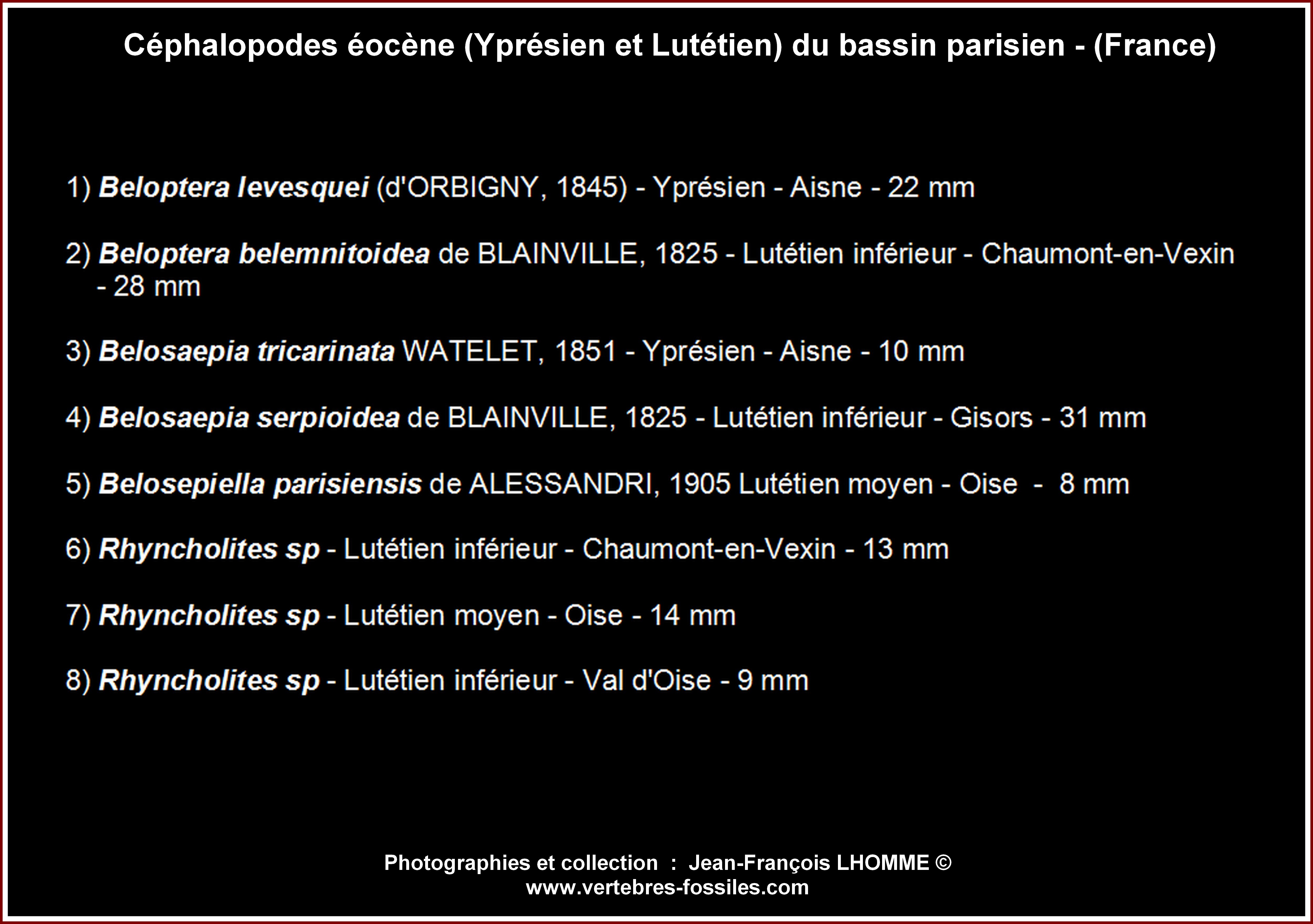 Céphalopodes éocène (Yprésien et Lutétien) du bassin parisien - (France)

1) Beloptera levesquei (d'ORBIGNY, 1845) - Yprésien - Aisne - 22 mm

2) Beloptera belemnitoidea de BLAINVILLE, 1825 - Lutétien inférieur - Chaumont-en-Vexin - 28 mm

3) Belosaepia tricarinata WATELET, 1851 - Yprésien - Aisne - 10 mm

4) Belosaepia serpioidea de BLAINVILLE, 1825 - Lutétien inférieur - Gisors - 31 mm

5) Belosepiella parisiensis de ALESSANDRI, 1905 Lutétien moyen - Oise - 8 mm

6) Rhyncholites sp - Lutétien inférieur - Chaumont-en-Vexin - 13 mm

7) Rhyncholites sp - Lutétien moyen - Oise - 14 mm

8) Rhyncholites sp - Lutétien inférieur - Val d'Oise - 9 mm

Photographies et collection : Jean-François LHOMME ©
www.vertebres-fossiles.com